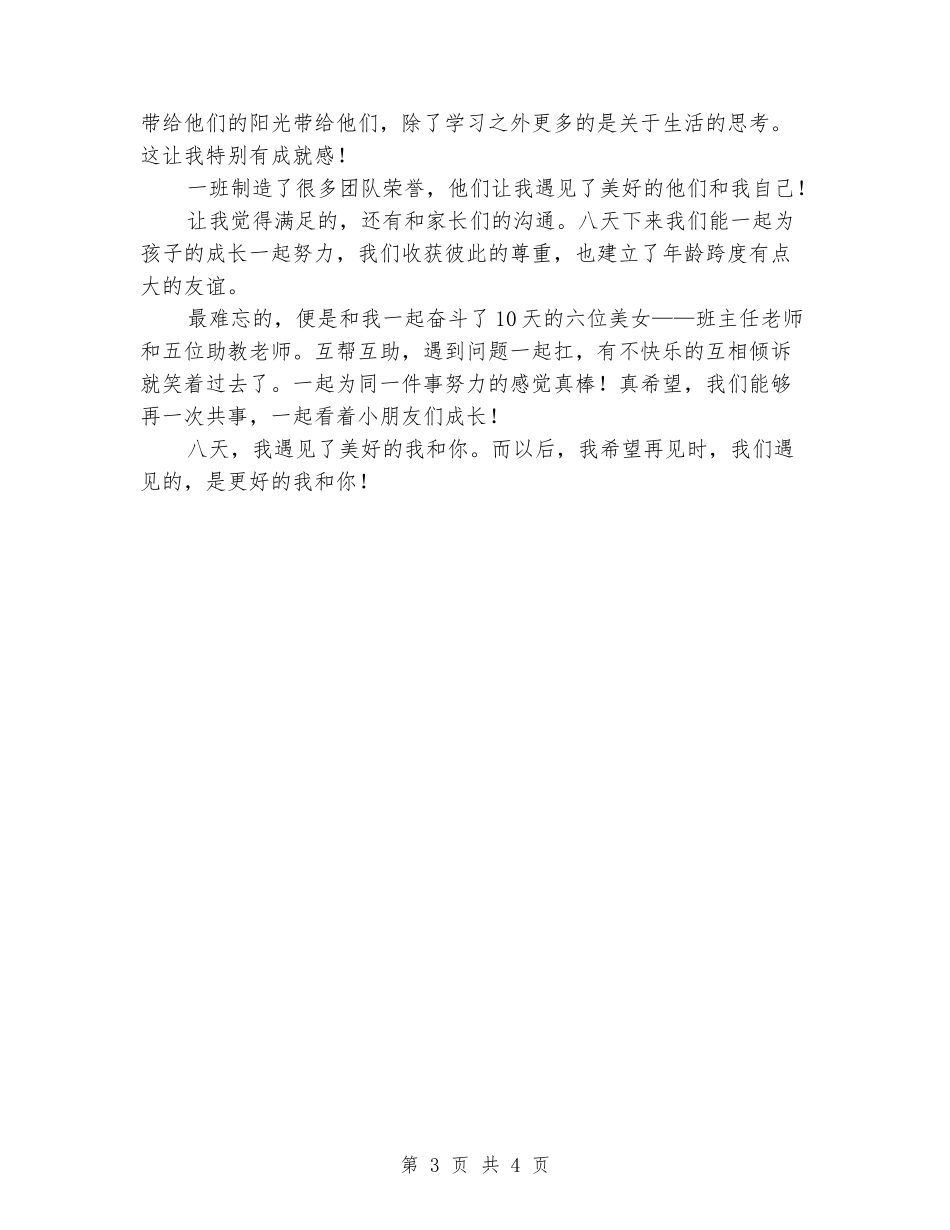 带给他们的阳光带给他们，除了学习之外更多的是关于生活的思考。这让我特别有成就感！

一班制造了很多团队荣誉，他们让我遇见了美好的他们和我自己！

让我觉得满足的，还有和家长们的沟通。八天下来我们能一起为孩子的成长一起努力，我们收获彼此的尊重，也建立了年龄跨度有点大的友谊。

最难忘的，便是和我一起奋斗了10天的六位美女——班主任老师和五位助教老师。互帮互助，遇到问题一起扛，有不快乐的互相倾诉就笑着过去了。一起为同一件事努力的感觉真棒！真希望，我们能够再一次共事，一起看着小朋友们成长！

八天，我遇见了美好的我和你。而以后，我希望再见时，我们遇见的，是更好的我和你！

第 3 页 共 4 页